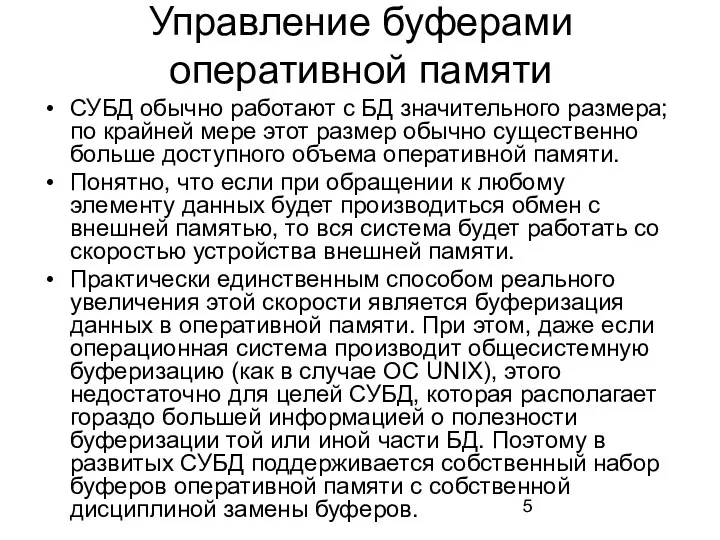 Управление буферами оперативной памяти

• СУБД обычно работают с БД значительного размера; по крайней мере этот размер обычно существенно больше доступного объема оперативной памяти.

• Понятно, что если при обращении к любому элементу данных будет производиться обмен с внешней памятью, то вся система будет работать со скоростью устройства внешней памяти.

• Практически единственным способом реального увеличения этой скорости является буферизация данных в оперативной памяти. При этом, даже если операционная система производит общесистемную буферизацию (как в случае ОС UNIX), этого недостаточно для целей СУБД, которая располагает гораздо большей информацией о полезности буферизации той или иной части БД. Поэтому в развитых СУБД поддерживается собственный набор буферов оперативной памяти с собственной дисциплиной замены буферов.

5